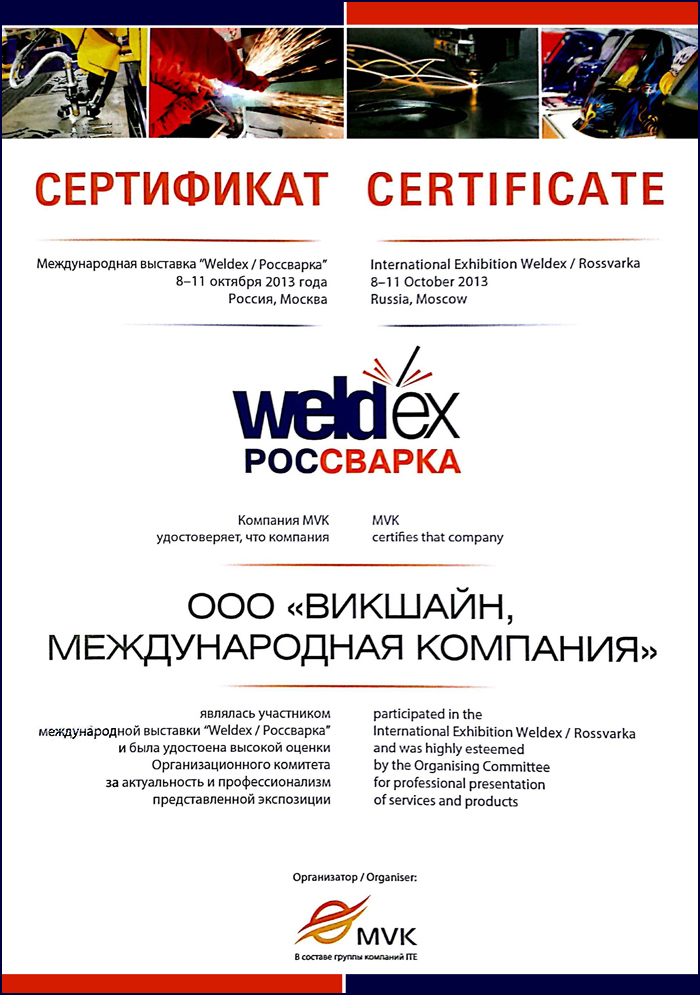 СЕРТИФИКАТ

Международная выставка "Weldex / Россварка"
8–11 октября 2013 года
Россия, Москва

CERTIFICATE

International Exhibition Weldex / Rossvarka
8–11 October 2013
Russia, Moscow

weldex
РОССВАРКА

Компания MVK
удостоверяет, что компания

MVK
certifies that company

ООО «ВИКШАЙН, МЕЖДУНАРОДНАЯ КОМПАНИЯ»

являлась участником международной выставки "Weldex / Россварка" и была удостоена высокой оценки Организационного комитета за актуальность и профессионализм представленной экспозиции

participated in the International Exhibition Weldex / Rossvarka and was highly esteemed by the Organising Committee for professional presentation of services and products

Организатор / Organiser:

MVK
В составе группы компаний ITE